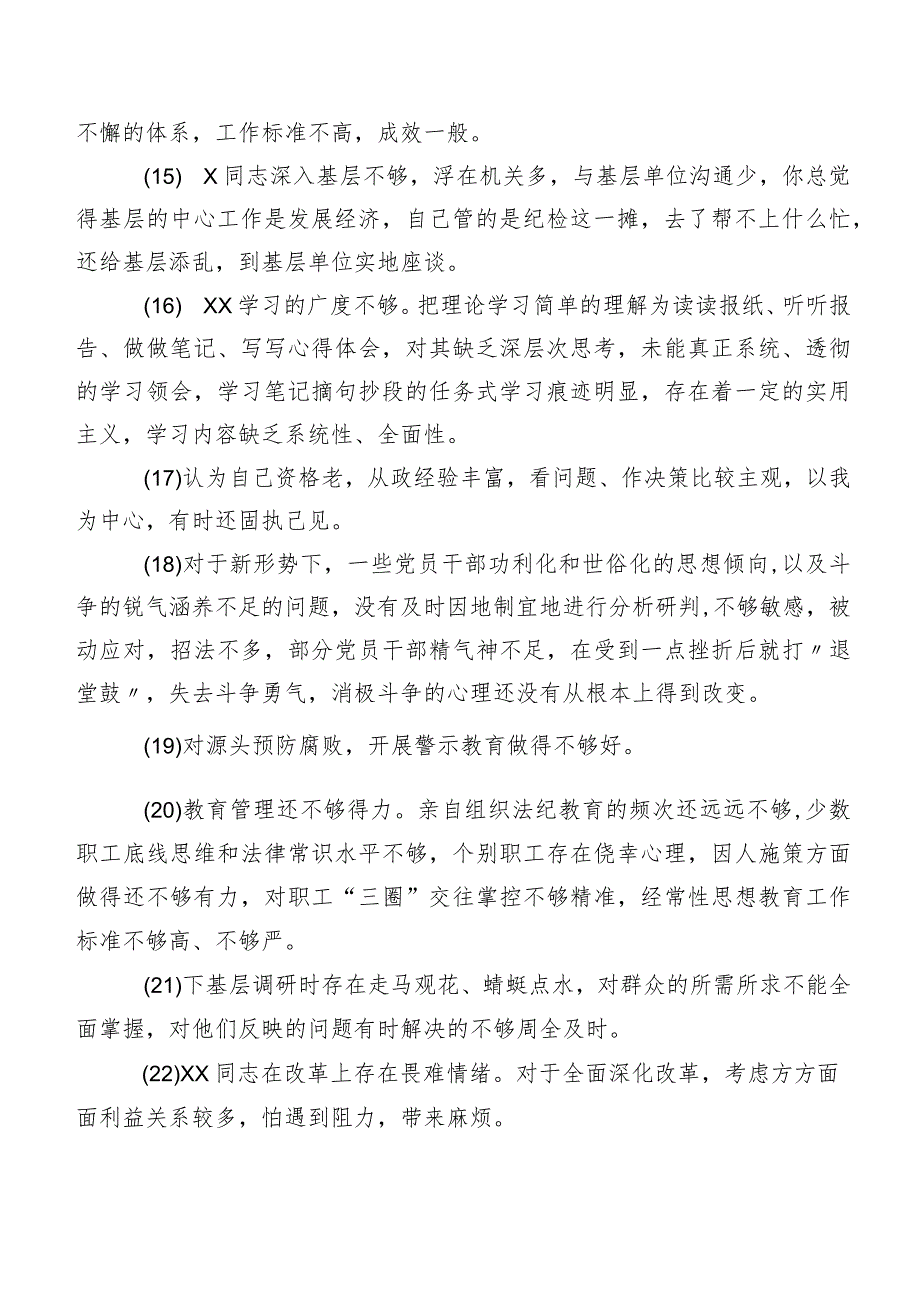 不懈的体系，工作标准不高，成效一般。

(15) X同志深入基层不够，浮在机关多，与基层单位沟通少，你总觉得基层的中心工作是发展经济，自己管的是纪检这一摊，去了帮不上什么忙，还给基层添乱，到基层单位实地座谈。

(16) XX学习的广度不够。把理论学习简单的理解为读读报纸、听听报告、做做笔记、写写心得体会，对其缺乏深层次思考，未能真正系统、透彻的学习领会，学习笔记摘句抄段的任务式学习痕迹明显，存在着一定的实用主义，学习内容缺乏系统性、全面性。

(17)认为自己资格老，从政经验丰富，看问题、作决策比较主观，以我为中心，有时还固执己见。

(18)对于新形势下，一些党员干部功利化和世俗化的思想倾向，以及斗争的锐气涵养不足的问题，没有及时因地制宜地进行分析研判，不够敏感，被动应对，招法不多，部分党员干部精气神不足，在受到一点挫折后就打〃退堂鼓〃，失去斗争勇气，消极斗争的心理还没有从根本上得到改变。

(19)对源头预防腐败，开展警示教育做得不够好。

(20)教育管理还不够得力。亲自组织法纪教育的频次还远远不够，少数职工底线思维和法律常识水平不够，个别职工存在侥幸心理，因人施策方面做得还不够有力，对职工“三圈”交往掌控不够精准，经常性思想教育工作标准不够高、不够严。

(21)下基层调研时存在走马观花、蜻蜓点水，对群众的所需所求不能全面掌握，对他们反映的问题有时解决的不够周全及时。

(22)XX同志在改革上存在畏难情绪。对于全面深化改革，考虑方方面面利益关系较多，怕遇到阻力，带来麻烦。